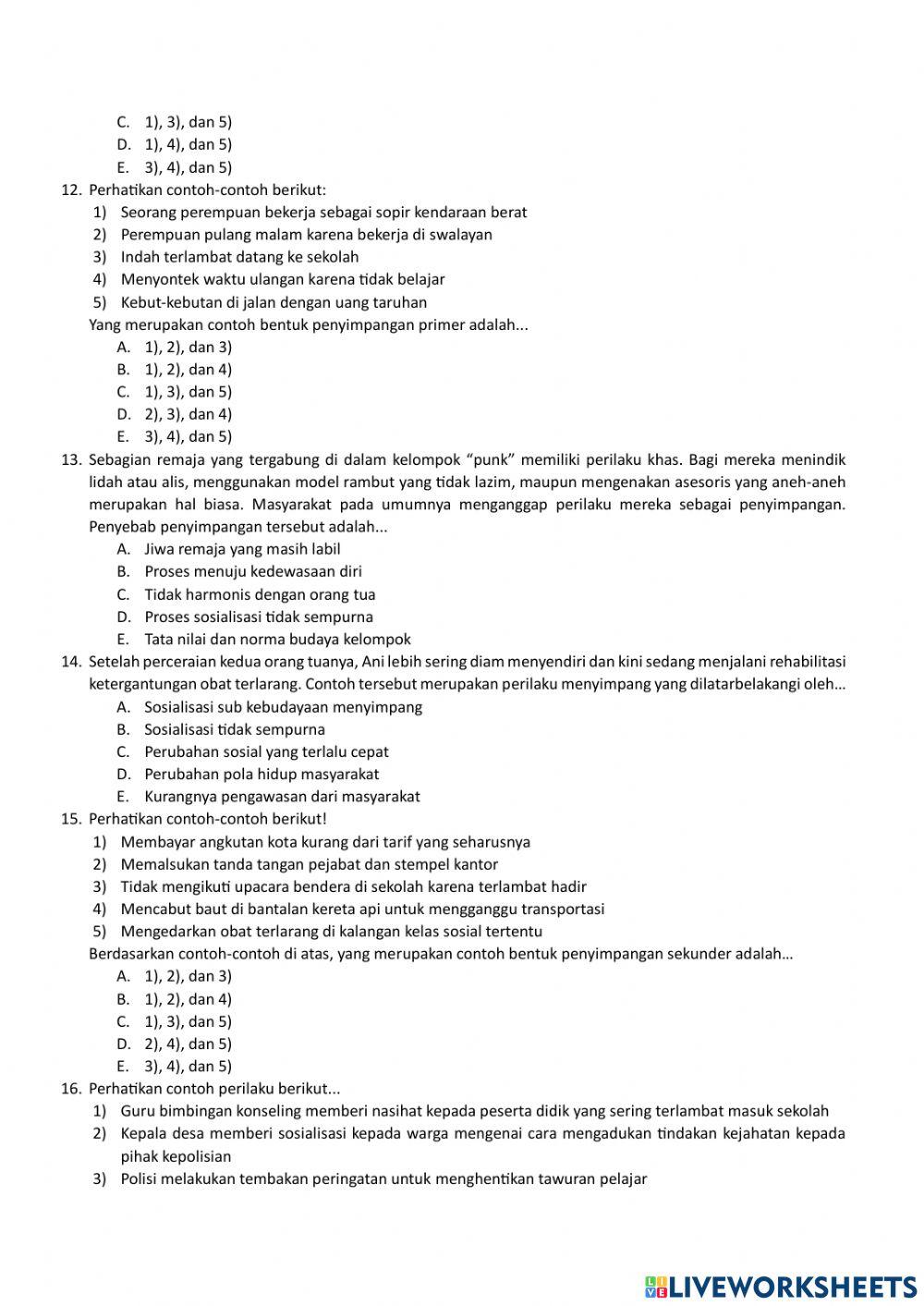 C. 1), 3), dan 5)
D. 1), 4), dan 5)
E. 3), 4), dan 5)

12. Perhatikan contoh-contoh berikut:
1) Seorang perempuan bekerja sebagai sopir kendaraan berat
2) Perempuan pulang malam karena bekerja di swalayan
3) Indah terlambat datang ke sekolah
4) Menyontek waktu ulangan karena tidak belajar
5) Kebut-kebutan di jalan dengan uang taruhan
Yang merupakan contoh bentuk penyimpangan primer adalah...
A. 1), 2), dan 3)
B. 1), 2), dan 4)
C. 1), 3), dan 5)
D. 2), 3), dan 4)
E. 3), 4), dan 5)

13. Sebagian remaja yang tergabung di dalam kelompok "punk" memiliki perilaku khas. Bagi mereka menindik lidah atau alis, menggunakan model rambut yang tidak lazim, maupun mengenakan asesoris yang aneh-aneh merupakan hal biasa. Masyarakat pada umumnya menganggap perilaku mereka sebagai penyimpangan. Penyebab penyimpangan tersebut adalah...
A. Jiwa remaja yang masih labil
B. Proses menuju kedewasaan diri
C. Tidak harmonis dengan orang tua
D. Proses sosialisasi tidak sempurna
E. Tata nilai dan norma budaya kelompok

14. Setelah perceraian kedua orang tuanya, Ani lebih sering diam menyendiri dan kini sedang menjalani rehabilitasi ketergantungan obat terlarang. Contoh tersebut merupakan perilaku menyimpang yang dilatarbelakangi oleh...
A. Sosialisasi sub kebudayaan menyimpang
B. Sosialisasi tidak sempurna
C. Perubahan sosial yang terlalu cepat
D. Perubahan pola hidup masyarakat
E. Kurangnya pengawasan dari masyarakat

15. Perhatikan contoh-contoh berikut!
1) Membayar angkutan kota kurang dari tarif yang seharusnya
2) Memalsukan tanda tangan pejabat dan stempel kantor
3) Tidak mengikuti upacara bendera di sekolah karena terlambat hadir
4) Mencabut baut di bantalan kereta api untuk mengganggu transportasi
5) Mengedarkan obat terlarang di kalangan kelas sosial tertentu
Berdasarkan contoh-contoh di atas, yang merupakan contoh bentuk penyimpangan sekunder adalah...
A. 1), 2), dan 3)
B. 1), 2), dan 4)
C. 1), 3), dan 5)
D. 2), 4), dan 5)
E. 3), 4), dan 5)

16. Perhatikan contoh perilaku berikut...
1) Guru bimbingan konseling memberi nasihat kepada peserta didik yang sering terlambat masuk sekolah
2) Kepala desa memberi sosialisasi kepada warga mengenai cara mengadukan tindakan kejahatan kepada pihak kepolisian
3) Polisi melakukan tembakan peringatan untuk menghentikan tawuran pelajar

LIVEWORKSHEETS